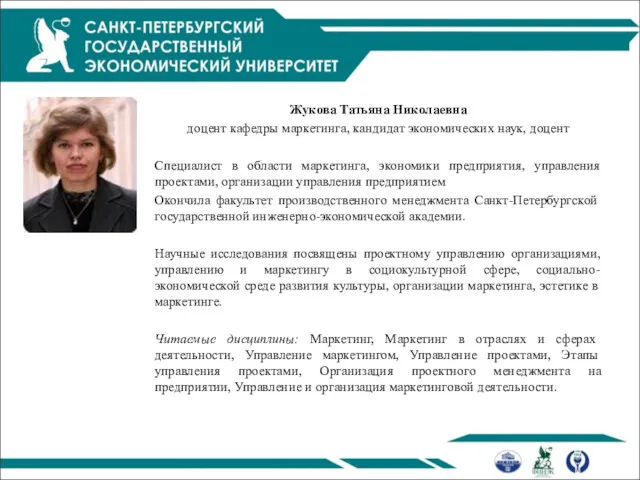 САНКТ-ПЕТЕРБУРГСКИЙ ГОСУДАРСТВЕННЫЙ ЭКОНОМИЧЕСКИЙ УНИВЕРСИТЕТ

Жукова Татьяна Николаевна
доцент кафедры маркетинга, кандидат экономических наук, доцент

Специалист в области маркетинга, экономики предприятия, управления проектами, организации управления предприятием

Окончила факультет производственного менеджмента Санкт-Петербургской государственной инженерно-экономической академии.

Научные исследования посвящены проектному управлению организациями, управлению и маркетингу в социокультурной сфере, социально-экономической среде развития культуры, организации маркетинга, эстетике в маркетинге.

Читаемые дисциплины: Маркетинг, Маркетинг в отраслях и сферах деятельности, Управление маркетингом, Управление проектами, Этапы управления проектами, Организация проектного менеджмента на предприятии, Управление и организация маркетинговой деятельности.